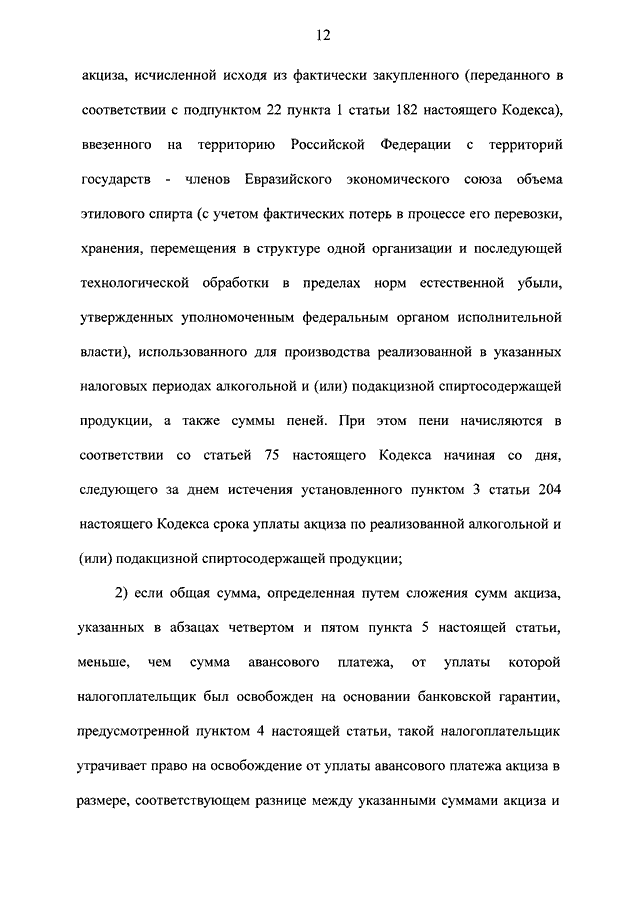 12

акциза, исчисленной исходя из фактически закупленного (переданного в соответствии с подпунктом 22 пункта 1 статьи 182 настоящего Кодекса), ввезенного на территорию Российской Федерации с территорий государств - членов Евразийского экономического союза объема этилового спирта (с учетом фактических потерь в процессе его перевозки, хранения, перемещения в структуре одной организации и последующей технологической обработки в пределах норм естественной убыли, утвержденных уполномоченным федеральным органом исполнительной власти), использованного для производства реализованной в указанных налоговых периодах алкогольной и (или) подакцизной спиртосодержащей продукции, а также суммы пеней. При этом пени начисляются в соответствии со статьей 75 настоящего Кодекса начиная со дня, следующего за днем истечения установленного пунктом 3 статьи 204 настоящего Кодекса срока уплаты акциза по реализованной алкогольной и (или) подакцизной спиртосодержащей продукции;

2) если общая сумма, определенная путем сложения сумм акциза, указанных в абзацах четвертом и пятом пункта 5 настоящей статьи, меньше, чем сумма авансового платежа, от уплаты которой налогоплательщик был освобожден на основании банковской гарантии, предусмотренной пунктом 4 настоящей статьи, такой налогоплательщик утрачивает право на освобождение от уплаты авансового платежа акциза в размере, соответствующем разнице между указанными суммами акциза и